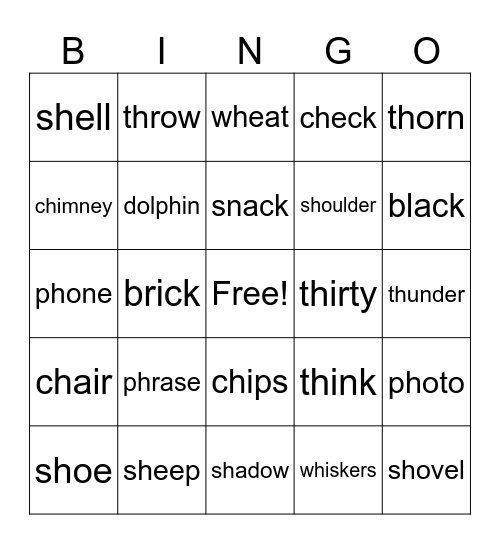 | B | I | N | G | O |
|---|---|---|---|---|
| shell | throw | wheat | check | thorn |
| chimney | dolphin | snack | shoulder | black |
| phone | brick | Free! | thirty | thunder |
| chair | phrase | chips | think | photo |
| shoe | sheep | shadow | whiskers | shovel |